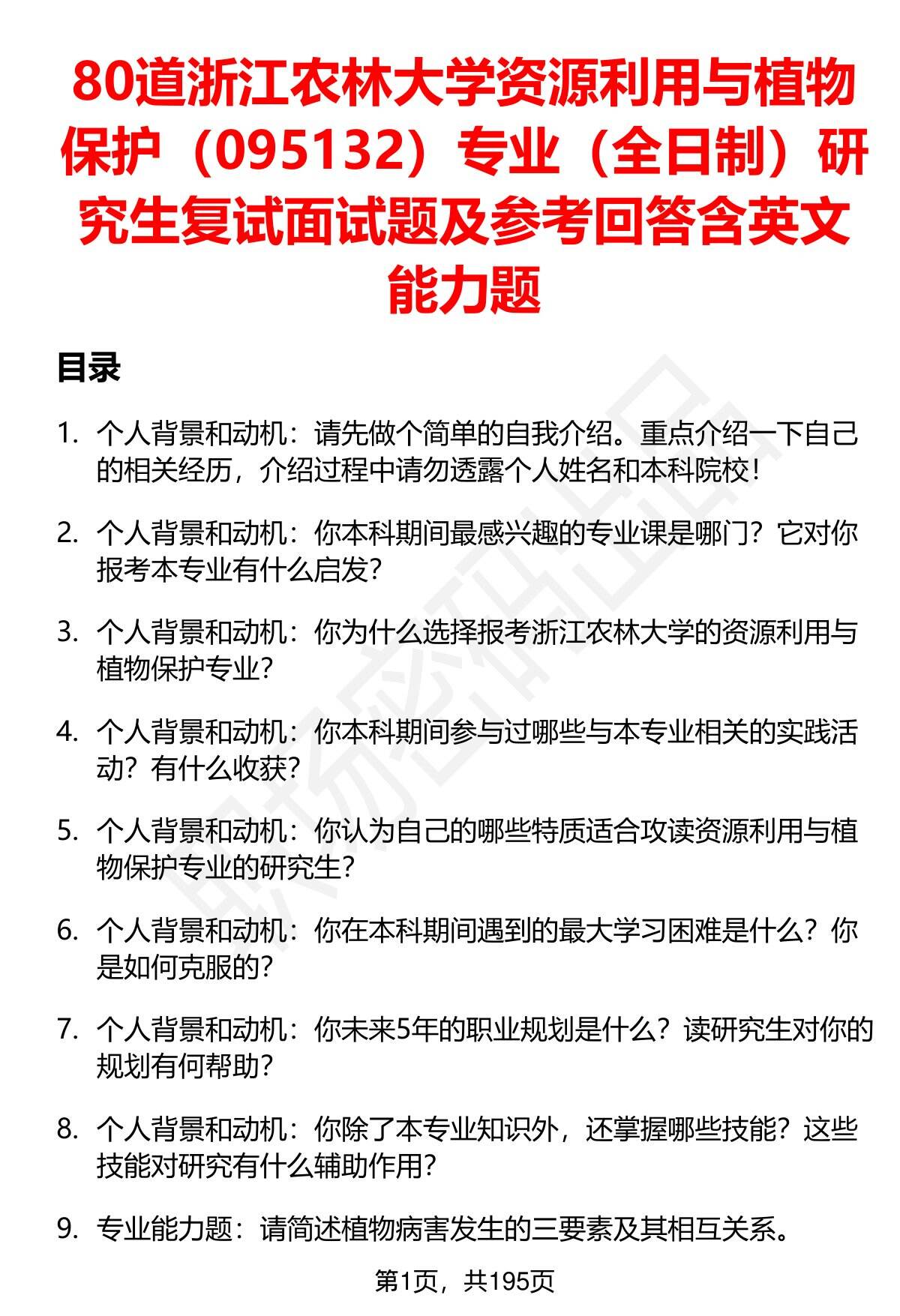 80道浙江农林大学资源利用与植物保护（095132）专业（全日制）研究生复试面试题及参考回答含英文能力题

目录

1. 个人背景和动机：请先做个简单的自我介绍。重点介绍一下自己的相关经历，介绍过程中请勿透露个人姓名和本科院校！

2. 个人背景和动机：你本科期间最感兴趣的专业课是哪门？它对你报考本专业有什么启发？

3. 个人背景和动机：你为什么选择报考浙江农林大学的资源利用与植物保护专业？

4. 个人背景和动机：你本科期间参与过哪些与本专业相关的实践活动？有什么收获？

5. 个人背景和动机：你认为自己的哪些特质适合攻读资源利用与植物保护专业的研究生？

6. 个人背景和动机：你在本科期间遇到的最大学习困难是什么？你是如何克服的？

7. 个人背景和动机：你未来5年的职业规划是什么？读研究生对你的规划有何帮助？

8. 个人背景和动机：你除了本专业知识外，还掌握哪些技能？这些技能对研究有什么辅助作用？

9. 专业能力题：请简述植物病害发生的三要素及其相互关系。

第1页，共195页